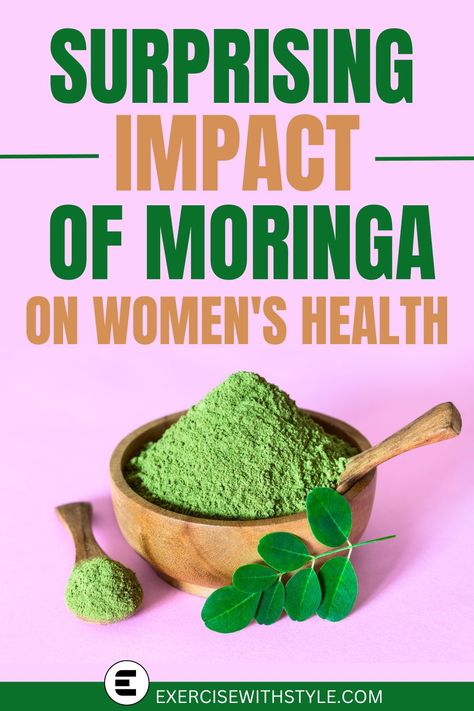 SURPRISING IMPACT OF MORINGA ON WOMEN'S HEALTH

E

EXERCISEWITHSTYLE.COM